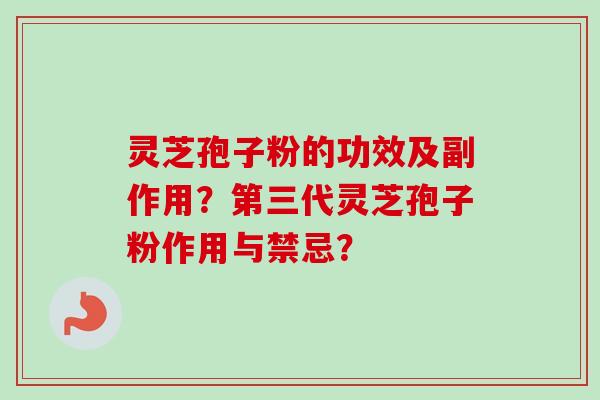 灵芝孢子粉的功效及副作用？第三代灵芝孢子粉作用与禁忌？